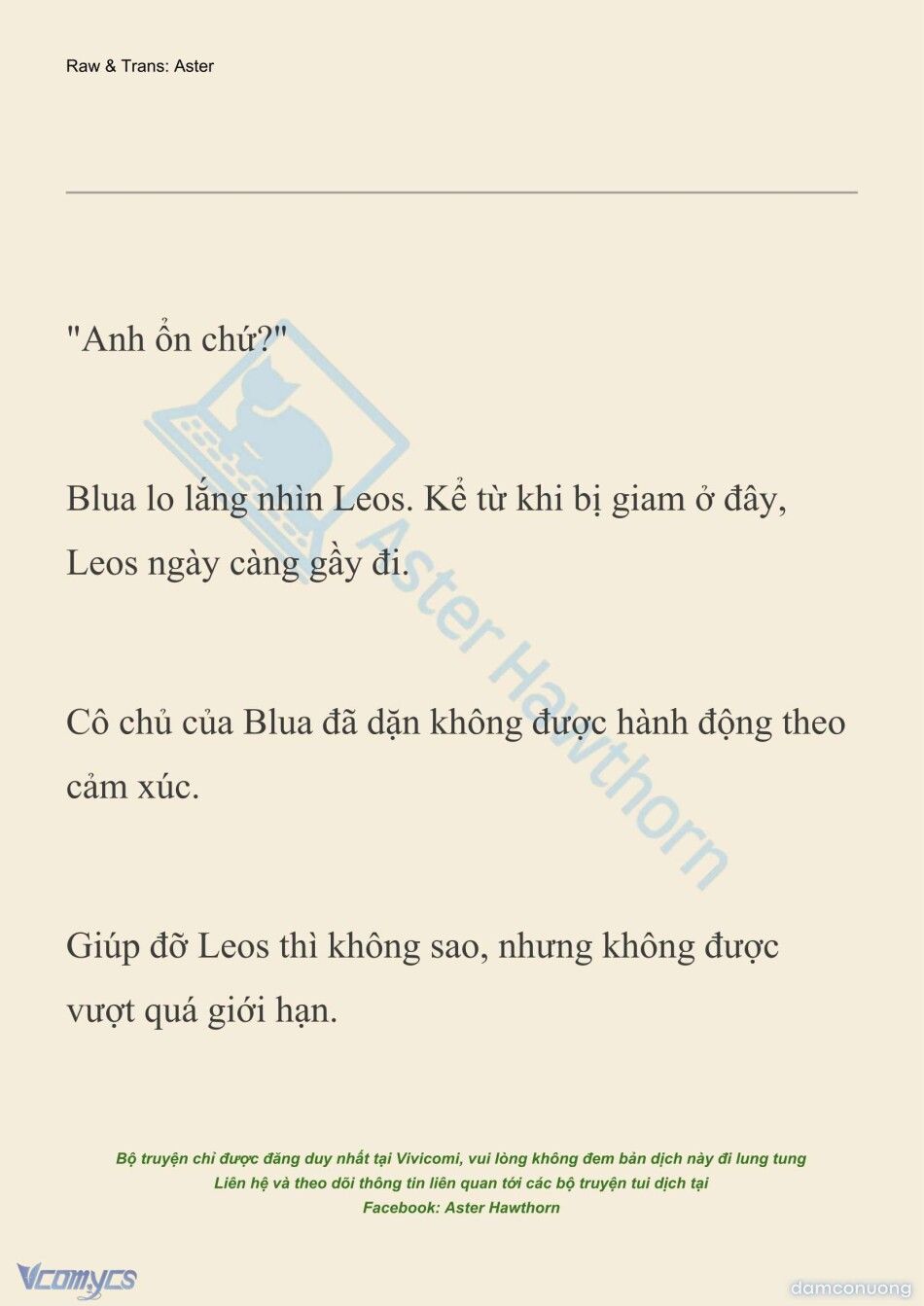 Raw & Trans: Aster

"Anh ổn chứ?"

Blua lo lắng nhìn Leos. Kể từ khi bị giam ở đây, Leos ngày càng gầy đi.

Cô chủ của Blua đã dặn không được hành động theo cảm xúc.

Giúp đỡ Leos thì không sao, nhưng không được vượt quá giới hạn.

Aster Hawthorn

Bộ truyện chỉ được đăng duy nhất tại Vivicomi, vui lòng không đem bản dịch này đi lung tung
Liên hệ và theo dõi thông tin liên quan tới các bộ truyện tui dịch tại
Facebook: Aster Hawthorn

Vcomycs

damconuong